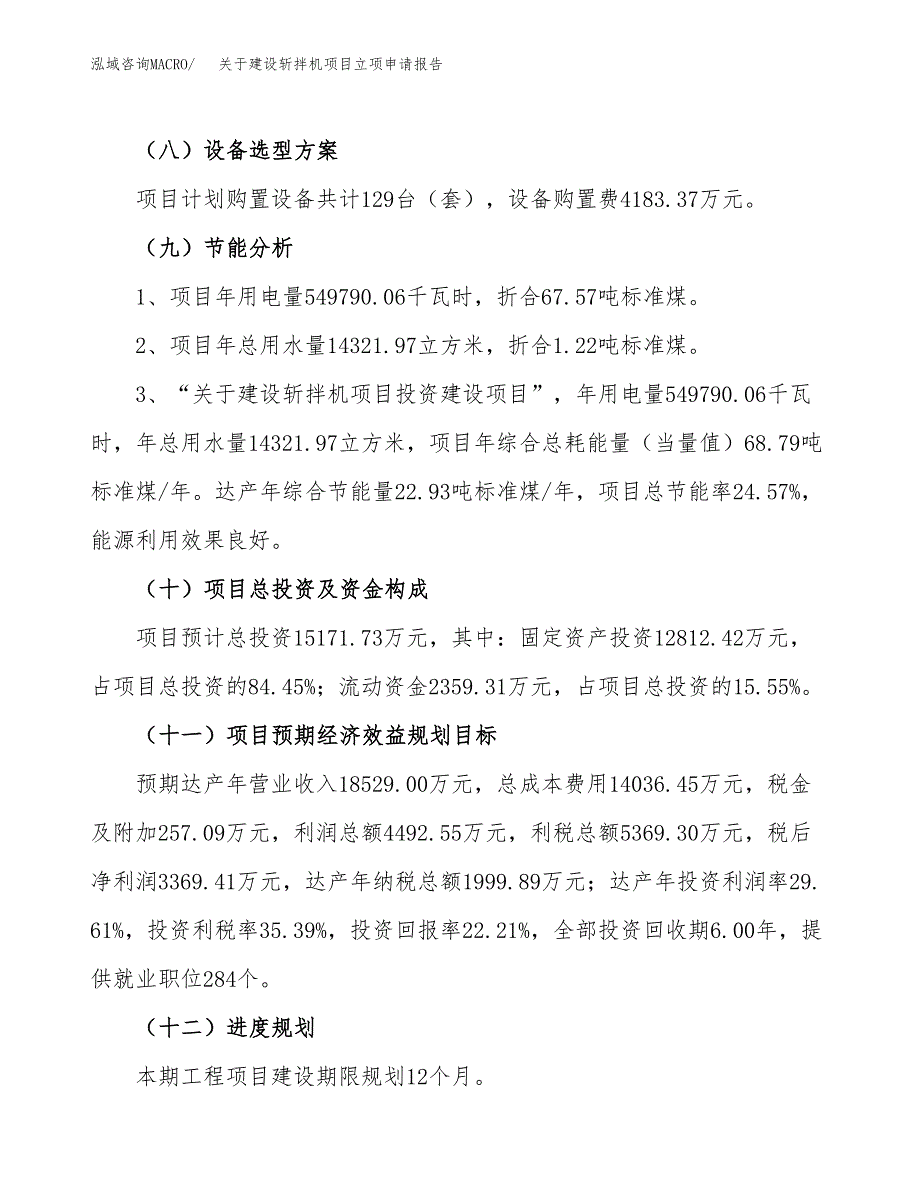 泓域咨询MACRO/　关于建设斩拌机项目立项申请报告

（八）设备选型方案

项目计划购置设备共计129台（套），设备购置费4183.37万元。

（九）节能分析

1、项目年用电量549790.06千瓦时，折合67.57吨标准煤。

2、项目年总用水量14321.97立方米，折合1.22吨标准煤。

3、“关于建设斩拌机项目投资建设项目”，年用电量549790.06千瓦时，年总用水量14321.97立方米，项目年综合总耗能量（当量值）68.79吨标准煤/年。达产年综合节能量22.93吨标准煤/年，项目总节能率24.57%，能源利用效果良好。

（十）项目总投资及资金构成

项目预计总投资15171.73万元，其中：固定资产投资12812.42万元，占项目总投资的84.45%；流动资金2359.31万元，占项目总投资的15.55%。

（十一）项目预期经济效益规划目标

预期达产年营业收入18529.00万元，总成本费用14036.45万元，税金及附加257.09万元，利润总额4492.55万元，利税总额5369.30万元，税后净利润3369.41万元，达产年纳税总额1999.89万元；达产年投资利润率29.61%，投资利税率35.39%，投资回报率22.21%，全部投资回收期6.00年，提供就业职位284个。

（十二）进度规划

本期工程项目建设期限规划12个月。